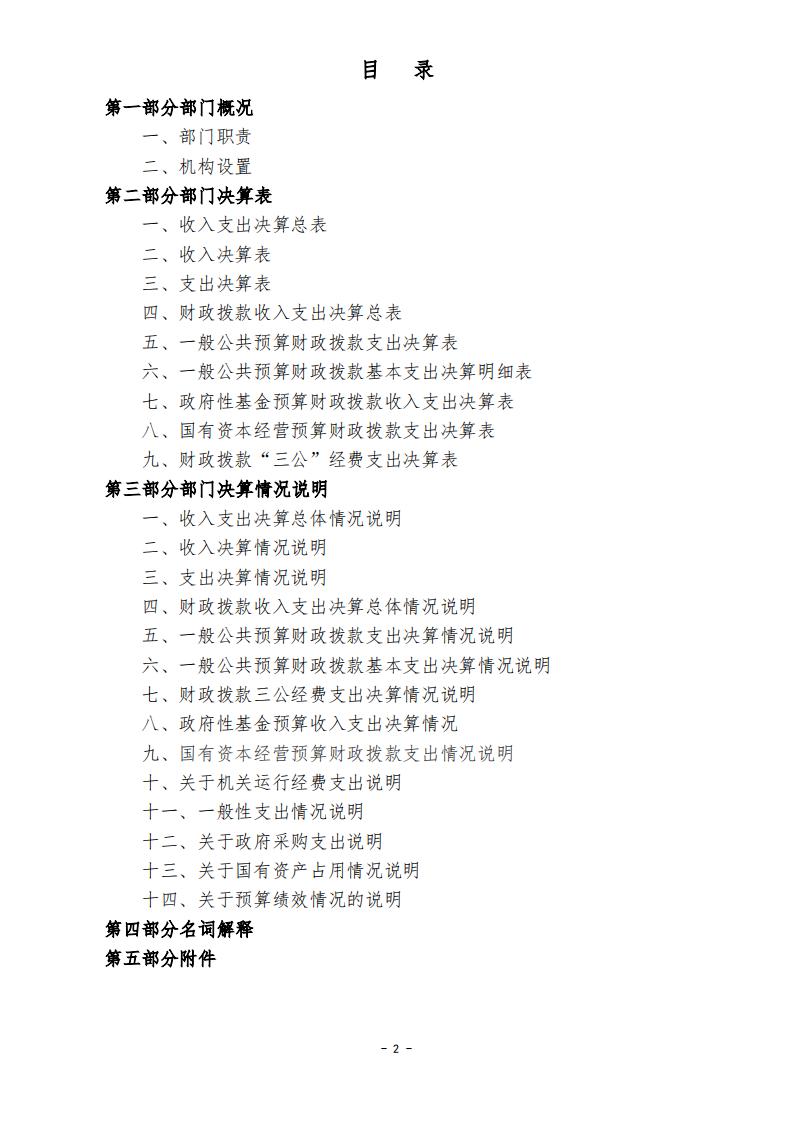 目 录

第一部分部门概况

一、部门职责

二、机构设置

第二部分部门决算表

一、收入支出决算总表

二、收入决算表

三、支出决算表

四、财政拨款收入支出决算总表

五、一般公共预算财政拨款支出决算表

六、一般公共预算财政拨款基本支出决算明细表

七、政府性基金预算财政拨款收入支出决算表

八、国有资本经营预算财政拨款支出决算表

九、财政拨款“三公”经费支出决算表

第三部分部门决算情况说明

一、收入支出决算总体情况说明

二、收入决算情况说明

三、支出决算情况说明

四、财政拨款收入支出决算总体情况说明

五、一般公共预算财政拨款支出决算情况说明

六、一般公共预算财政拨款基本支出决算情况说明

七、财政拨款三公经费支出决算情况说明

八、政府性基金预算收入支出决算情况

九、国有资本经营预算财政拨款支出情况说明

十、关于机关运行经费支出说明

十一、一般性支出情况说明

十二、关于政府采购支出说明

十三、关于国有资产占用情况说明

十四、关于预算绩效情况的说明

第四部分名词解释

第五部分附件

- 2 -